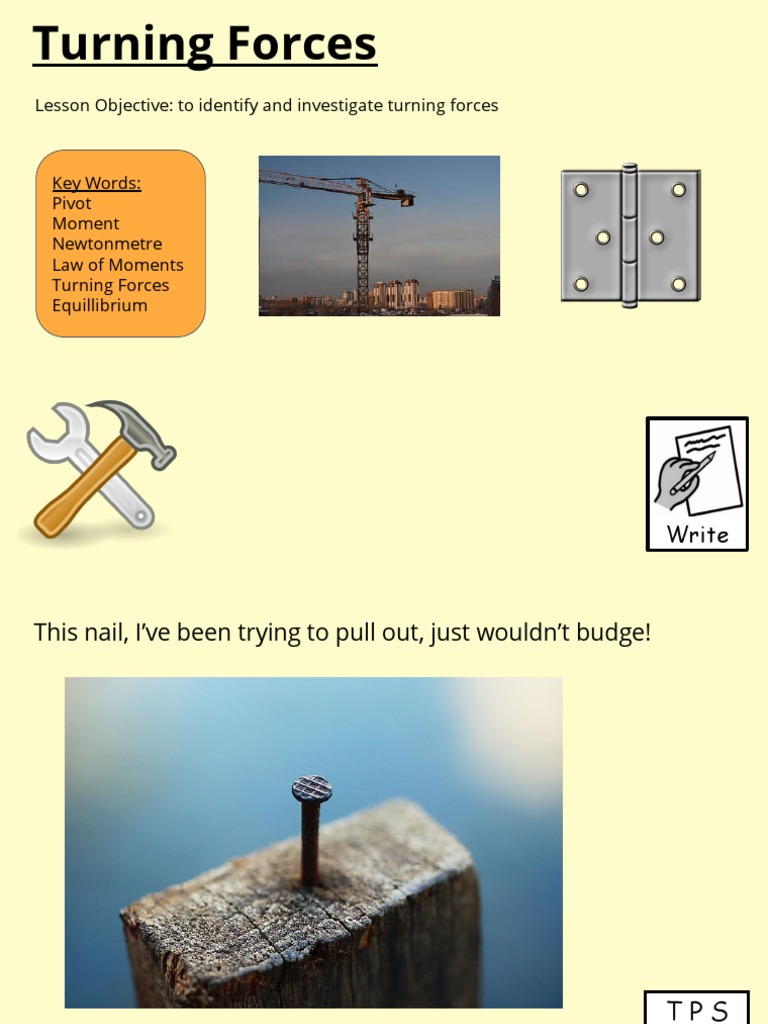 Turning Forces

Lesson Objective: to identify and investigate turning forces

Key Words:
Pivot
Moment
Newtonmetre
Law of Moments
Turning Forces
Equillibrium

Write

This nail, I've been trying to pull out, just wouldn't budge!

T P S